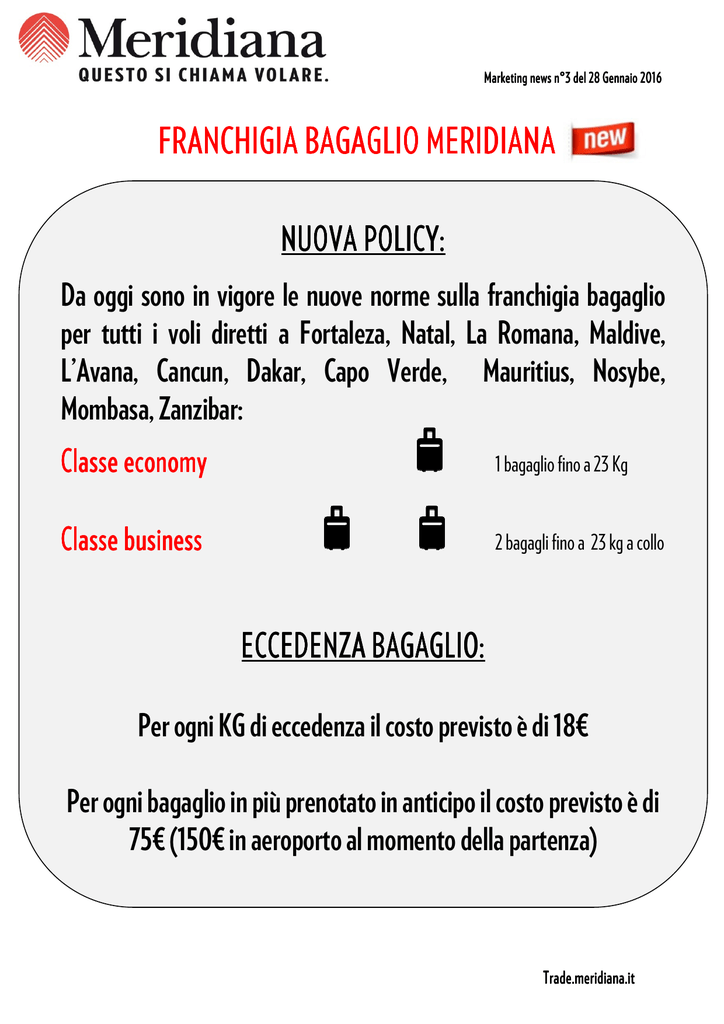 Meridiana
QUESTO SI CHIAMA VOLARE.

Marketing news n°3 del 28 Gennaio 2016

FRANCHIGIA BAGAGLIO MERIDIANA new

NUOVA POLICY:

Da oggi sono in vigore le nuove norme sulla franchigia bagaglio per tutti i voli diretti a Fortaleza, Natal, La Romana, Maldive, L'Avana, Cancun, Dakar, Capo Verde, Mauritius, Nosybe, Mombasa, Zanzibar:

Classe economy 1 bagaglio fino a 23 Kg

Classe business 2 bagagli fino a 23 kg a collo

ECCEDENZA BAGAGLIO:

Per ogni KG di eccedenza il costo previsto è di 18€

Per ogni bagaglio in più prenotato in anticipo il costo previsto è di 75€ (150€ in aeroporto al momento della partenza)

Trade.meridiana.it